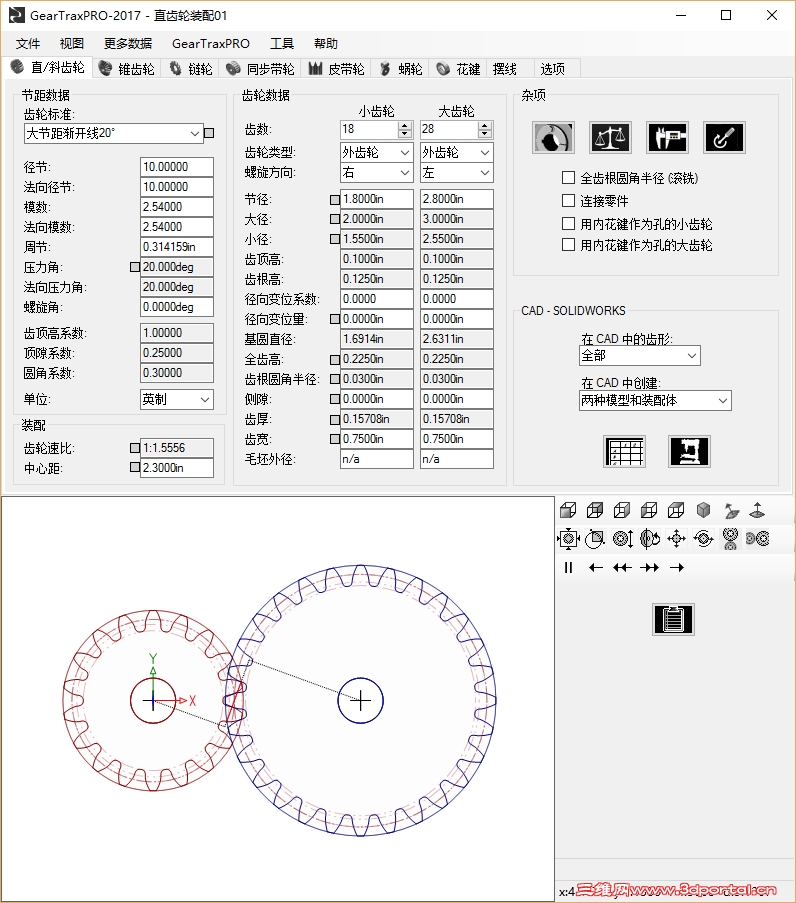 GearTraxPRO-2017 - 直齿轮装配01

文件 视图 更多数据 GearTraxPRO 工具 帮助

直/斜齿轮 锥齿轮 链轮 同步带轮 皮带轮 蜗轮 花键 摆线 选项

节距数据
齿轮标准:
大节距渐开线20°
径节: 10.00000
法向径节: 10.00000
模数: 2.54000
法向模数: 2.54000
周节: 0.314159in
压力角: 20.000deg
法向压力角: 20.000deg
螺旋角: 0.0000deg
齿顶高系数: 1.00000
顶隙系数: 0.25000
圆角系数: 0.30000
单位: 英制

装配
齿轮速比: 1:1.5556
中心距: 2.3000in

齿轮数据
| | 小齿轮 | 大齿轮 |
|---|---|---|
| 齿数: | 18 | 28 |
| 齿轮类型: | 外齿轮 | 外齿轮 |
| 螺旋方向: | 右 | 左 |
| 节径: | 1.8000in | 2.8000in |
| 大径: | 2.0000in | 3.0000in |
| 小径: | 1.5500in | 2.5500in |
| 齿顶高: | 0.1000in | 0.1000in |
| 齿根高: | 0.1250in | 0.1250in |
| 径向变位系数: | 0.0000 | 0.0000 |
| 径向变位量: | 0.0000in | 0.0000in |
| 基圆直径: | 1.6914in | 2.6311in |
| 全齿高: | 0.2250in | 0.2250in |
| 齿根圆角半径: | 0.0300in | 0.0300in |
| 侧隙: | 0.0000in | 0.0000in |
| 齿厚: | 0.15708in | 0.15708in |
| 齿宽: | 0.7500in | 0.7500in |
| 毛坯外径: | n/a | n/a |

杂项
全齿根圆角半径 (滚铣)
连接零件
用内花键作为孔的小齿轮
用内花键作为孔的大齿轮

CAD - SOLIDWORKS
在 CAD 中的齿形:
全部
在 CAD 中创建:
两种模型和装配体

Y
X

x:4
三维网www.3dportal.cn